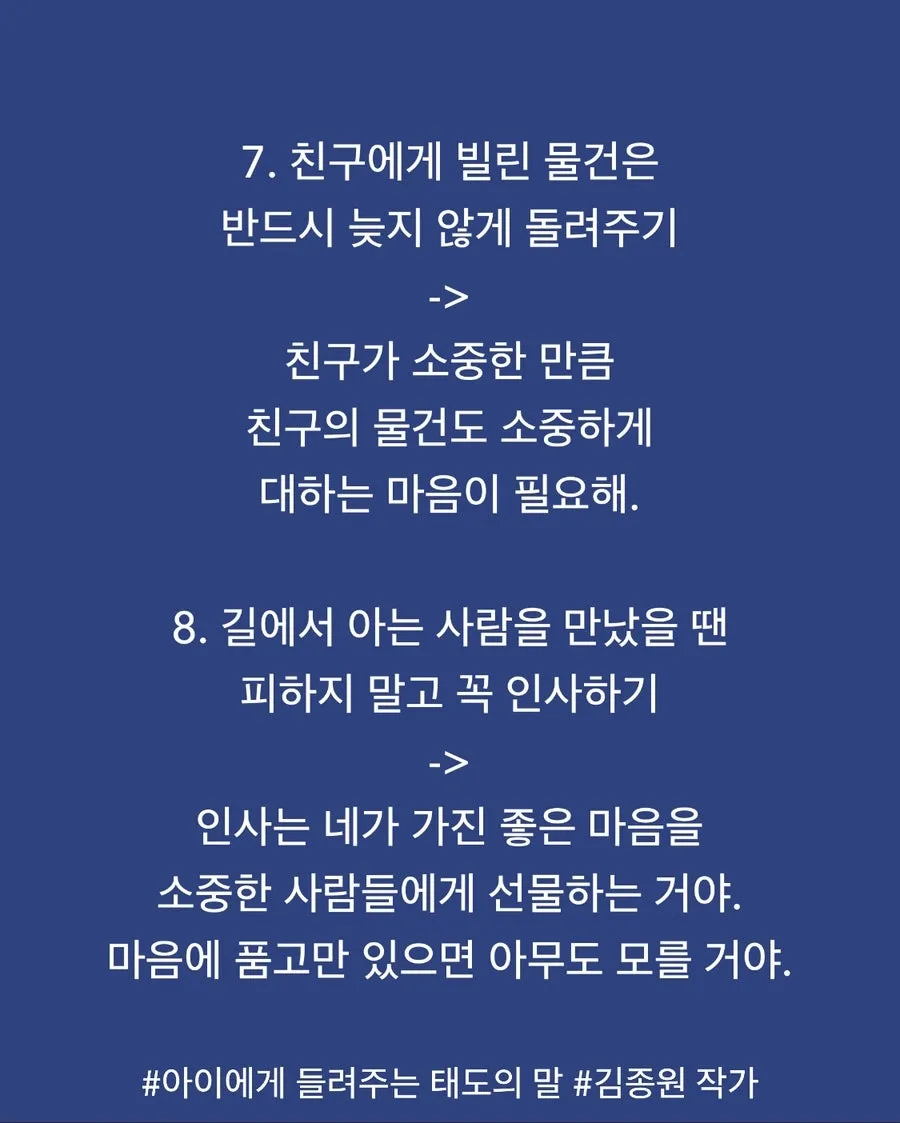 7. 친구에게 빌린 물건은
반드시 늦지 않게 돌려주기
->
친구가 소중한 만큼
친구의 물건도 소중하게
대하는 마음이 필요해.

8. 길에서 아는 사람을 만났을 땐
피하지 말고 꼭 인사하기
->
인사는 네가 가진 좋은 마음을
소중한 사람들에게 선물하는 거야.
마음에 품고만 있으면 아무도 모를 거야.

#아이에게 들려주는 태도의 말 #김종원 작가